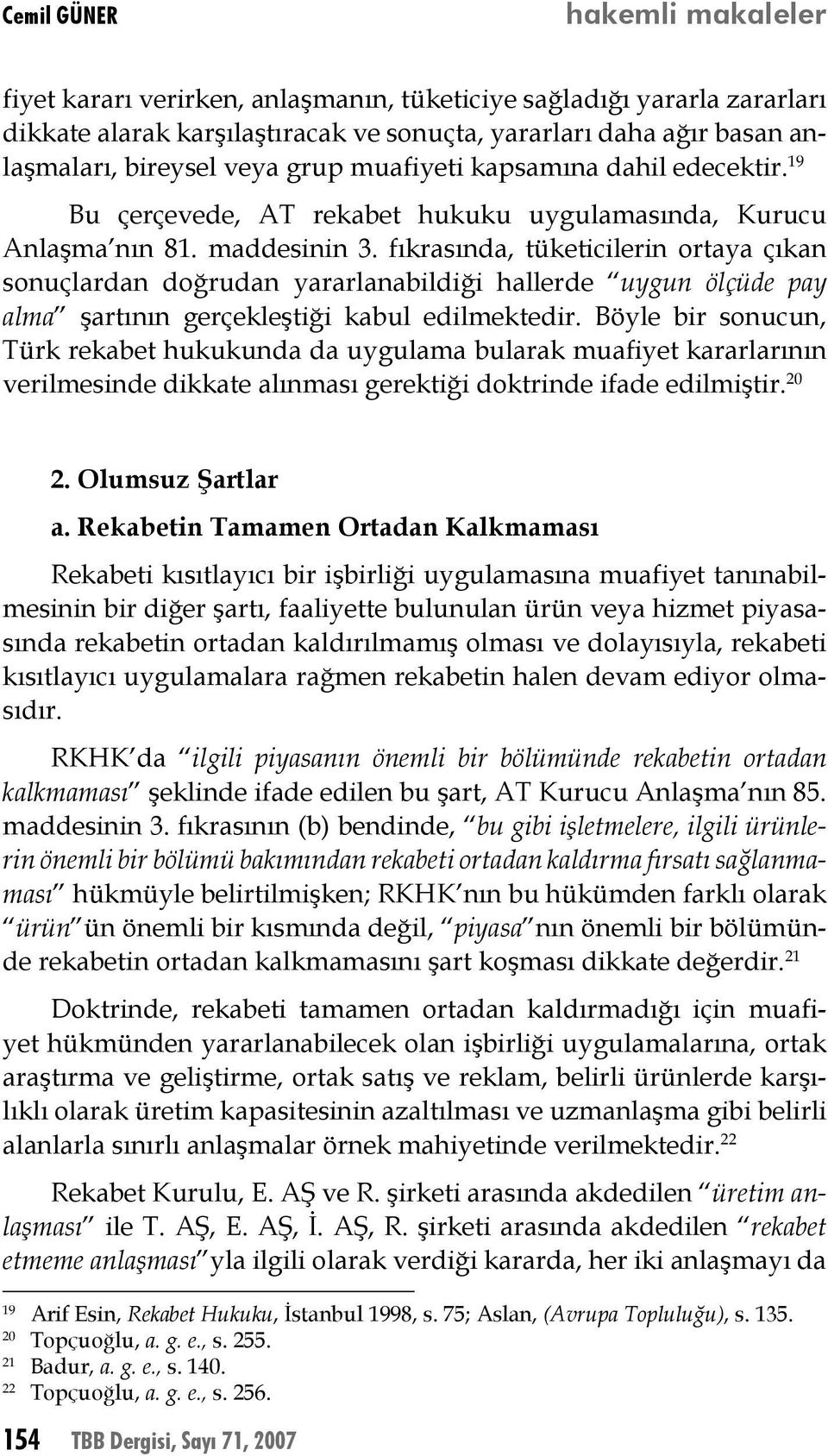 Cemil GÜNER

hakemli makaleler

fiyet kararı verirken, anlaşmanın, tüketiciye sağladığı yararla zararları dikkate alarak karşılaştıracak ve sonuçta, yararları daha ağır basan anlaşmaları, bireysel veya grup muafiyeti kapsamına dahil edecektir.$^{19}$

Bu çerçevede, AT rekabet hukuku uygulamasında, Kurucu Anlaşma'nın 81. maddesinin 3. fıkrasında, tüketicilerin ortaya çıkan sonuçlardan doğrudan yararlanabildiği hallerde "uygun ölçüde pay alma" şartının gerçekleştiği kabul edilmektedir. Böyle bir sonucun, Türk rekabet hukukunda da uygulama bularak muafiyet kararlarının verilmesinde dikkate alınması gerektiği doktrinde ifade edilmiştir.$^{20}$

2. Olumsuz Şartlar

a. Rekabetin Tamamen Ortadan Kalkmaması

Rekabeti kısıtlayıcı bir işbirliği uygulamasına muafiyet tanınabilmesinin bir diğer şartı, faaliyette bulunulan ürün veya hizmet piyasasında rekabetin ortadan kaldırılmamış olması ve dolayısıyla, rekabeti kısıtlayıcı uygulamalara rağmen rekabetin halen devam ediyor olmasıdır.

RKHK'da "ilgili piyasanın önemli bir bölümünde rekabetin ortadan kalkmaması" şeklinde ifade edilen bu şart, AT Kurucu Anlaşma'nın 85. maddesinin 3. fıkrasının (b) bendinde, "bu gibi işletmelere, ilgili ürünlerin önemli bir bölümü bakımından rekabeti ortadan kaldırma fırsatı sağlanmaması" hükmüyle belirtilmişken; RKHK'nın bu hükümden farklı olarak "ürün"ün önemli bir kısmında değil, "piyasa"nın önemli bir bölümünde rekabetin ortadan kalkmamasını şart koşması dikkate değerdir.$^{21}$

Doktrinde, rekabeti tamamen ortadan kaldırmadığı için muafiyet hükmünden yararlanabilecek olan işbirliği uygulamalarına, ortak araştırma ve geliştirme, ortak satış ve reklam, belirli ürünlerde karşılıklı olarak üretim kapasitesinin azaltılması ve uzmanlaşma gibi belirli alanlarla sınırlı anlaşmalar örnek mahiyetinde verilmektedir.$^{22}$

Rekabet Kurulu, E. AŞ ve R. şirketi arasında akdedilen "üretim anlaşması" ile T. AŞ, E. AŞ, İ. AŞ, R. şirketi arasında akdedilen "rekabet etmeme anlaşması"yla ilgili olarak verdiği kararda, her iki anlaşmayı da

19 Arif Esin, Rekabet Hukuku, İstanbul 1998, s. 75; Aslan, (Avrupa Topluluğu), s. 135.
20 Topçuoğlu, a. g. e., s. 255.
21 Badur, a. g. e., s. 140.
22 Topçuoğlu, a. g. e., s. 256.

154 TBB Dergisi, Sayı 71, 2007